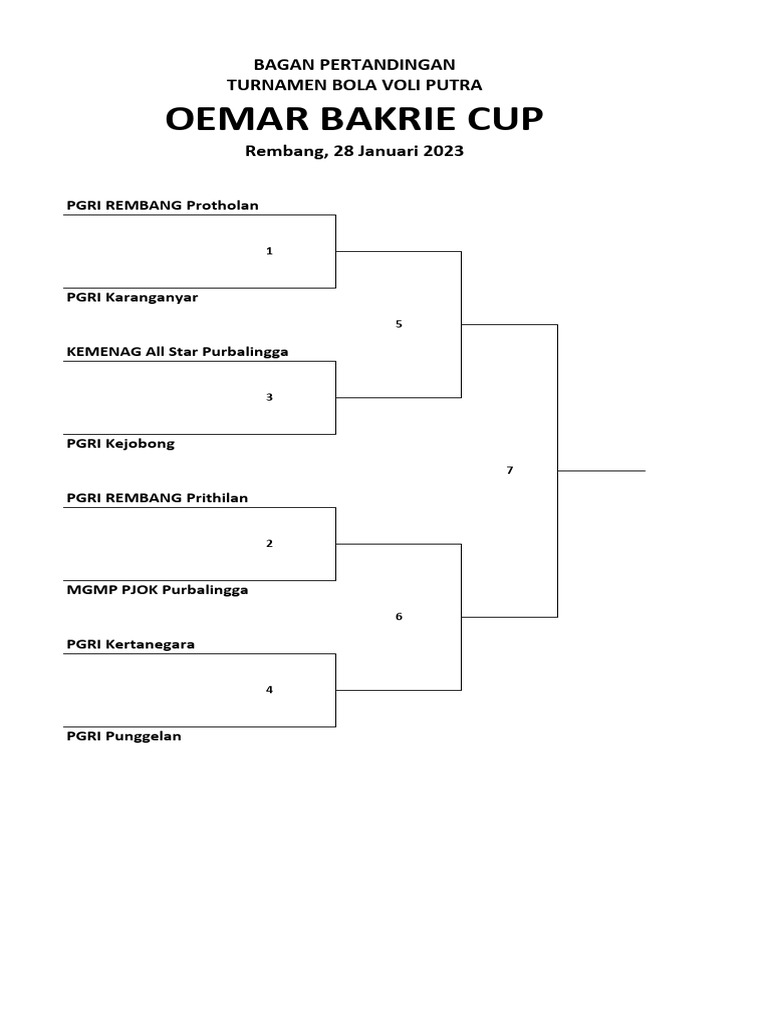 BAGAN PERTANDINGAN
TURNAMEN BOLA VOLI PUTRA
OEMAR BAKRIE CUP
Rembang, 28 Januari 2023

PGRI REMBANG Protholan
1
PGRI Karanganyar
5
KEMENAG All Star Purbalingga
3
PGRI Kejobong
7
PGRI REMBANG Prithilan
2
MGMP PJOK Purbalingga
6
PGRI Kertanegara
4
PGRI Punggelan